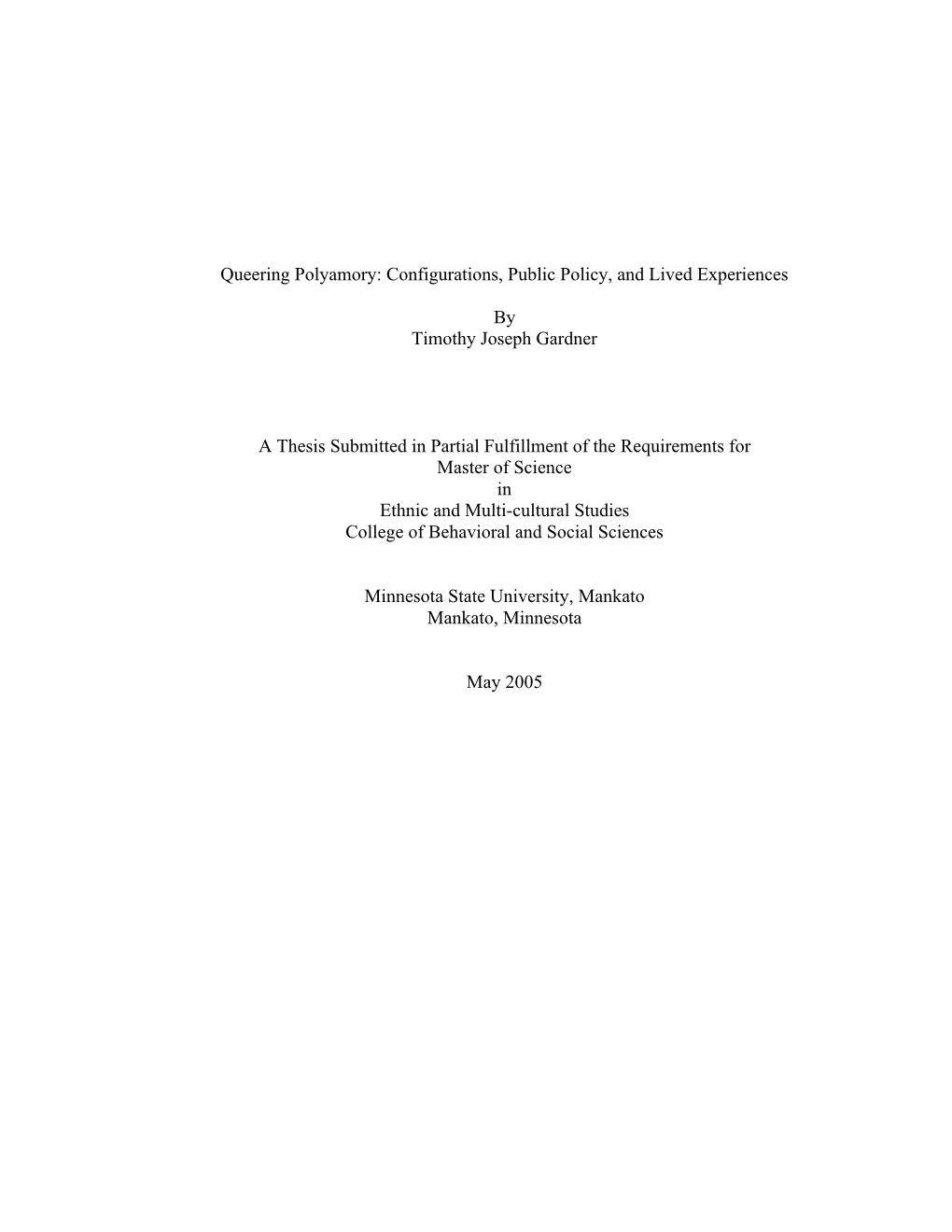 Queering Polyamory: Configurations, Public Policy, and Lived Experiences

By
Timothy Joseph Gardner

A Thesis Submitted in Partial Fulfillment of the Requirements for
Master of Science
in
Ethnic and Multi-cultural Studies
College of Behavioral and Social Sciences

Minnesota State University, Mankato
Mankato, Minnesota

May 2005